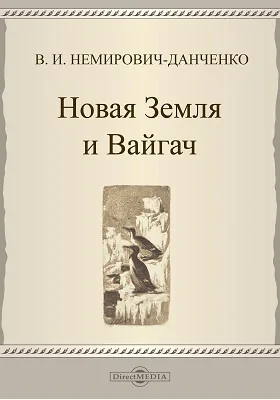 В. И. НЕМИРОВИЧ-ДАНЧЕНКО

Новая Земля и Вайгач

DirectMEDIA